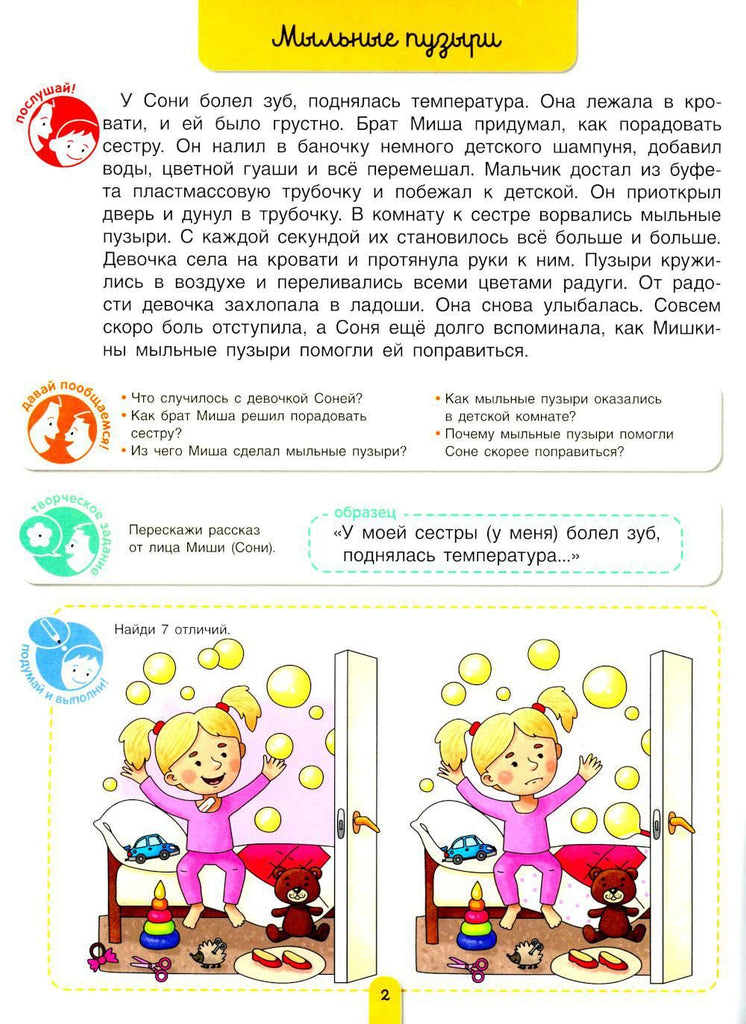 Мыльные пузыри

послушай!

У Сони болел зуб, поднялась температура. Она лежала в кровати, и ей было грустно. Брат Миша придумал, как порадовать сестру. Он налил в баночку немного детского шампуня, добавил воды, цветной гуаши и всё перемешал. Мальчик достал из буфета пластмассовую трубочку и побежал к детской. Он приоткрыл дверь и дунул в трубочку. В комнату к сестре ворвались мыльные пузыри. С каждой секундой их становилось всё больше и больше. Девочка села на кровати и протянула руки к ним. Пузыри кружились в воздухе и переливались всеми цветами радуги. От радости девочка захлопала в ладоши. Она снова улыбалась. Совсем скоро боль отступила, а Соня ещё долго вспоминала, как Мишкины мыльные пузыри помогли ей поправиться.

давай пообщаемся!

• Что случилось с девочкой Соней?
• Как брат Миша решил порадовать сестру?
• Из чего Миша сделал мыльные пузыри?
• Как мыльные пузыри оказались в детской комнате?
• Почему мыльные пузыри помогли Соне скорее поправиться?

творческое задание

Перескажи рассказ от лица Миши (Сони).

образец
«У моей сестры (у меня) болел зуб, поднялась температура...»

подумай и выполни!

Найди 7 отличий.

2